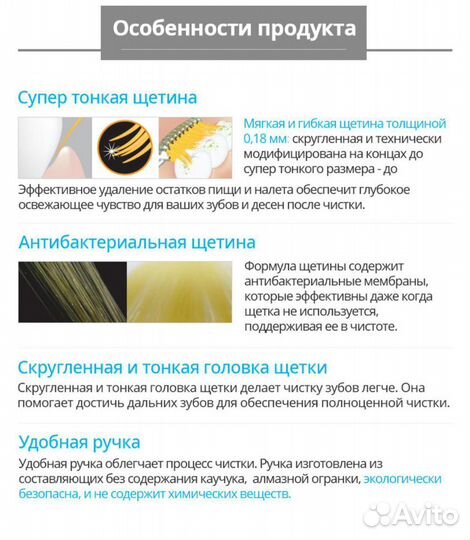 Особенности продукта

Супер тонкая щетина

Мягкая и гибкая щетина толщиной 0,18 мм: скругленная и технически модифицирована на концах до супер тонкого размера - до

Эффективное удаление остатков пищи и налета обеспечит глубокое освежающее чувство для ваших зубов и десен после чистки.

Антибактериальная щетина

Формула щетины содержит антибактериальные мембраны, которые эффективны даже когда щетка не используется, поддерживая ее в чистоте.

Скругленная и тонкая головка щетки

Скругленная и тонкая головка щетки делает чистку зубов легче. Она помогает достичь дальних зубов для обеспечения полноценной чистки.

Удобная ручка

Удобная ручка облегчает процесс чистки. Ручка изготовлена из составляющих без содержания каучука, алмазной огранки, экологически безопасна, и не содержит химических веществ.

Avito